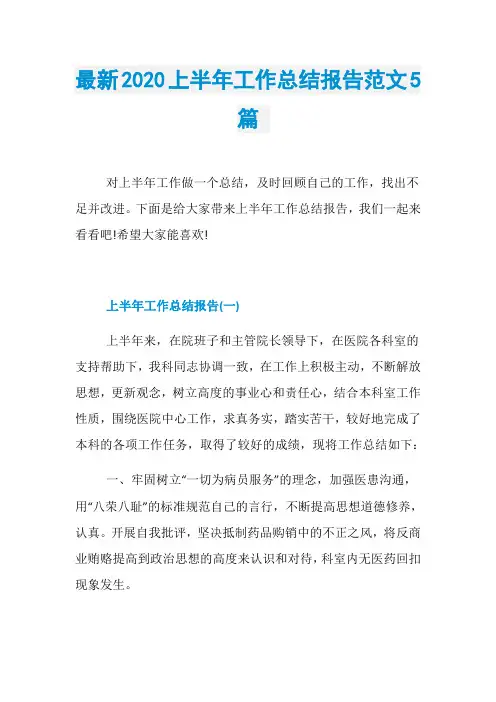 最新2020上半年工作总结报告范文5篇

对上半年工作做一个总结，及时回顾自己的工作，找出不足并改进。下面是给大家带来上半年工作总结报告，我们一起来看看吧!希望大家能喜欢!

上半年工作总结报告(一)

上半年来，在院班子和主管院长领导下，在医院各科室的支持帮助下，我科同志协调一致，在工作上积极主动，不断解放思想，更新观念，树立高度的事业心和责任心，结合本科室工作性质，围绕医院中心工作，求真务实，踏实苦干，较好地完成了本科的各项工作任务，取得了较好的成绩，现将工作总结如下：

一、牢固树立“一切为病员服务”的理念，加强医患沟通，用“八荣八耻”的标准规范自己的言行，不断提高思想道德修养，认真。开展自我批评，坚决抵制药品购销中的不正之风，将反商业贿赂提高到政治思想的高度来认识和对待，科室内无医药回扣现象发生。